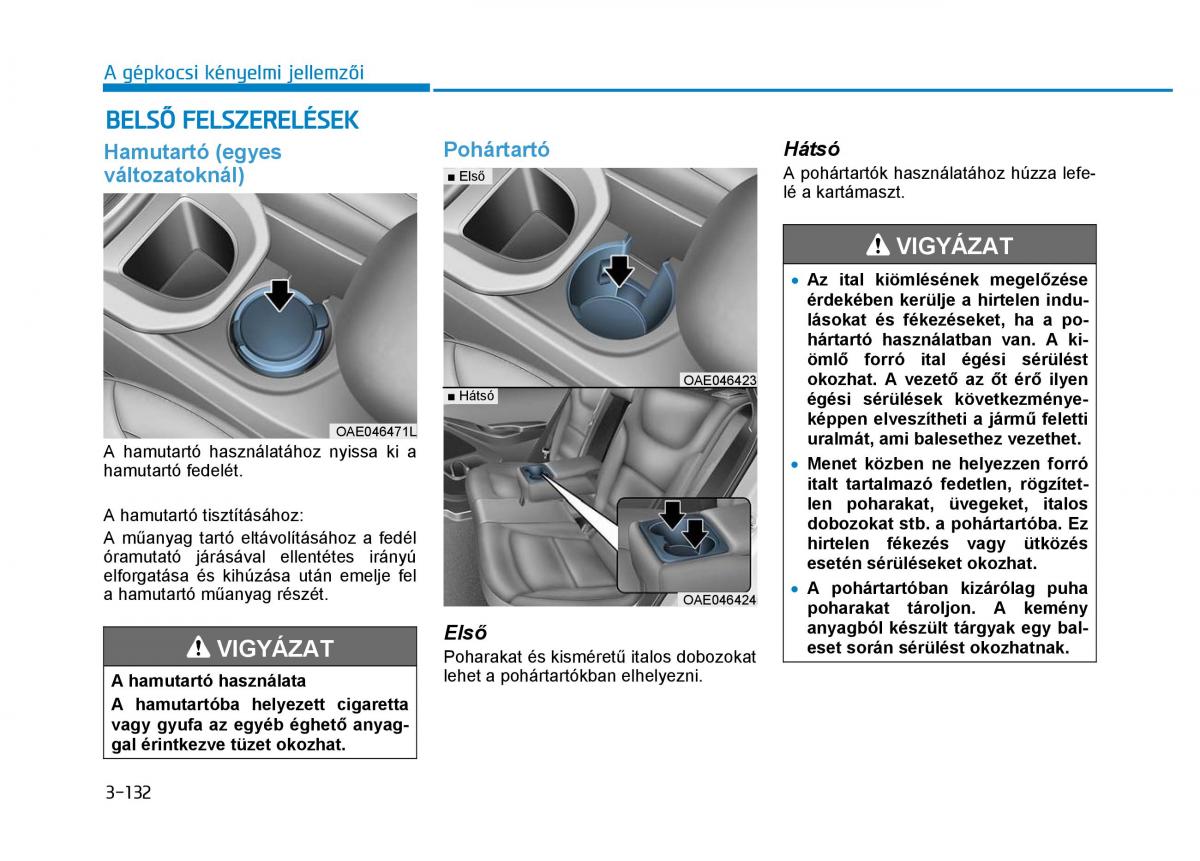 A gépkocsi kényelmi jellemzői

BELSŐ FELSZERELÉSEK

Hamutartó (egyes változatoknál)

OAE046471L

A hamutartó használatához nyissa ki a hamutartó fedelét.

A hamutartó tisztításához:

A műanyag tartó eltávolításához a fedél óramutató járásával ellentétes irányú elforgatása és kihúzása után emelje fel a hamutartó műanyag részét.

VIGYÁZAT

A hamutartó használata

A hamutartóba helyezett cigaretta vagy gyufa az egyéb éghető anyaggal érintkezve tüzet okozhat.

Pohártartó

■ Első

OAE046423

■ Hátsó

OAE046424

Első

Poharakat és kisméretű italos dobozokat lehet a pohártartókban elhelyezni.

Hátsó

A pohártartók használatához húzza lefelé a kartámaszt.

VIGYÁZAT

• Az ital kiömlésének megelőzése érdekében kerülje a hirtelen indulásokat és fékezéseket, ha a pohártartó használatban van. A kiömlő forró ital égési sérülést okozhat. A vezető az őt érő ilyen égési sérülések következményeképpen elveszítheti a jármű feletti uralmát, ami balesethez vezethet.

• Menet közben ne helyezzen forró italt tartalmazó fedetlen, rögzítetlen poharakat, üvegeket, italos dobozokat stb. a pohártartóba. Ez hirtelen fékezés vagy ütközés esetén sérüléseket okozhat.

• A pohártartóban kizárólag puha poharakat tároljon. A kemény anyagból készült tárgyak egy baleset során sérülést okozhatnak.

3-132